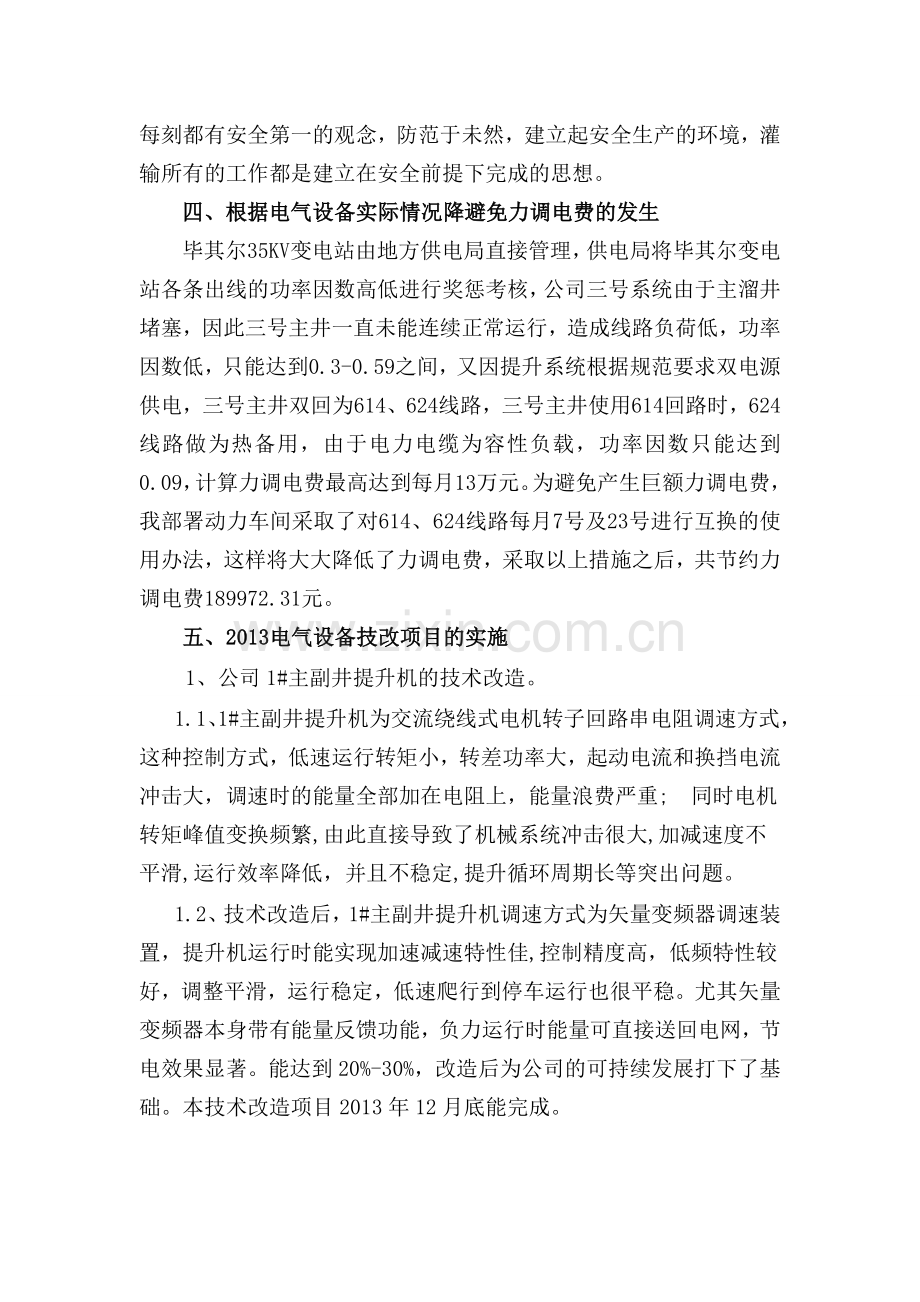 每刻都有安全第一的观念，防范于未然，建立起安全生产的环境，灌输所有的工作都是建立在安全前提下完成的思想。

四、根据电气设备实际情况降避免力调电费的发生

毕其尔35KV变电站由地方供电局直接管理，供电局将毕其尔变电站各条出线的功率因数高低进行奖惩考核，公司三号系统由于主溜井堵塞，因此三号主井一直未能连续正常运行，造成线路负荷低，功率因数低，只能达到0.3-0.59之间，又因提升系统根据规范要求双电源供电，三号主井双回为614、624线路，三号主井使用614回路时，624线路做为热备用，由于电力电缆为容性负载，功率因数只能达到0.09,计算力调电费最高达到每月13万元。为避免产生巨额力调电费，我部署动力车间采取了对614、624线路每月7号及23号进行互换的使用办法，这样将大大降低了力调电费，采取以上措施之后，共节约力调电费189972.31元。

五、2013电气设备技改项目的实施

1、公司1#主副井提升机的技术改造。

1.1、1#主副井提升机为交流绕线式电机转子回路串电阻调速方式，这种控制方式，低速运行转矩小，转差功率大，起动电流和换挡电流冲击大，调速时的能量全部加在电阻上，能量浪费严重； 同时电机转矩峰值变换频繁,由此直接导致了机械系统冲击很大,加减速度不平滑,运行效率降低，并且不稳定,提升循环周期长等突出问题。

1.2、技术改造后，1#主副井提升机调速方式为矢量变频器调速装置，提升机运行时能实现加速减速特性佳,控制精度高，低频特性较好，调整平滑，运行稳定，低速爬行到停车运行也很平稳。尤其矢量变频器本身带有能量反馈功能，负力运行时能量可直接送回电网，节电效果显著。能达到20%-30%，改造后为公司的可持续发展打下了基础。本技术改造项目2013年12月底能完成。

www.zixin.com.cn